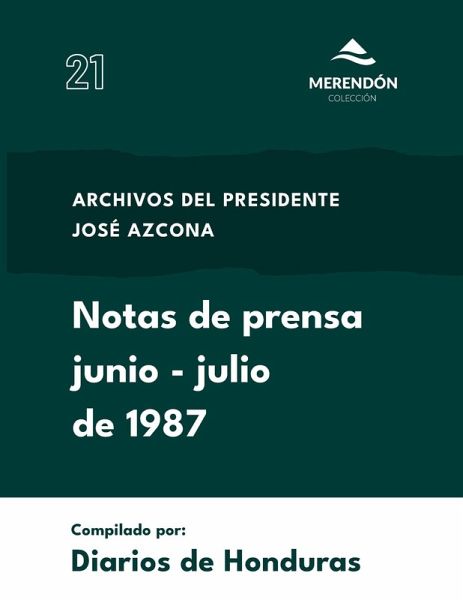 21

MERENDÓN
COLECCIÓN

ARCHIVOS DEL PRESIDENTE
JOSÉ AZCONA

Notas de prensa
junio - julio
de 1987

Compilado por:
Diarios de Honduras